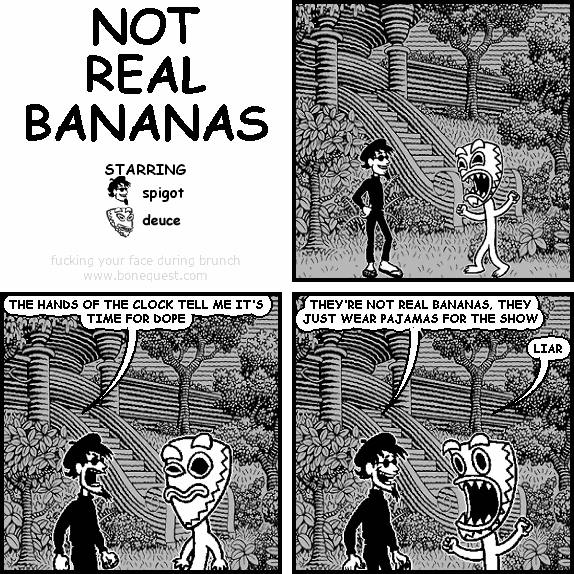 NOT REAL BANANAS

STARRING
spigot
deuce

fucking your face during brunch
www.bonequest.com

THE HANDS OF THE CLOCK TELL ME IT'S TIME FOR DOPE

THEY'RE NOT REAL BANANAS, THEY JUST WEAR PAJAMAS FOR THE SHOW

LIAR